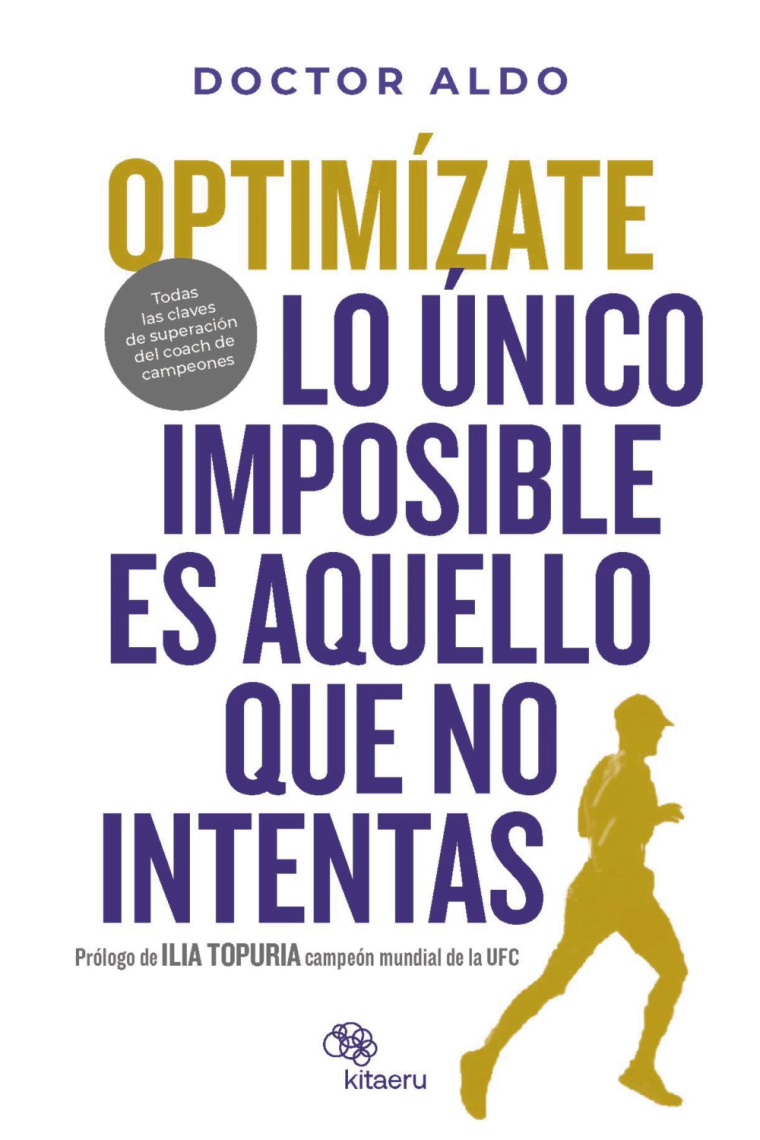 DOCTOR ALDO

OPTIMÍZATE

Todas las claves de superación del coach de campeones

LO ÚNICO IMPOSIBLE ES AQUELLO QUE NO INTENTAS

Prólogo de ILIA TOPURIA campeón mundial de la UFC

kitaeru